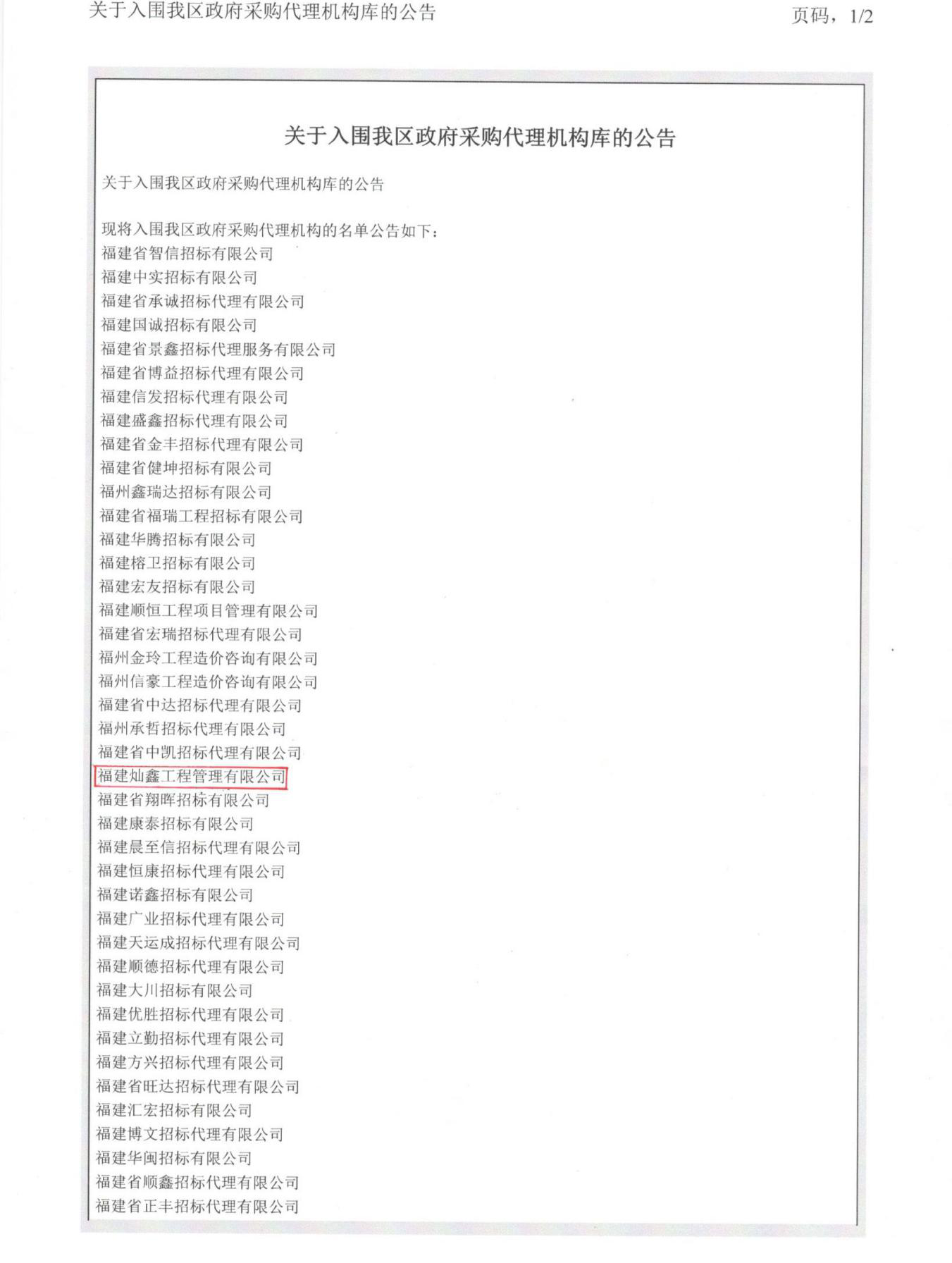 关于入围我区政府采购代理机构库的公告　　页码，1/2

关于入围我区政府采购代理机构库的公告

关于入围我区政府采购代理机构库的公告

现将入围我区政府采购代理机构的名单公告如下：
福建省智信招标有限公司
福建中实招标有限公司
福建省承诚招标代理有限公司
福建国诚招标有限公司
福建省景鑫招标代理服务有限公司
福建省博益招标代理有限公司
福建信发招标代理有限公司
福建盛鑫招标代理有限公司
福建省金丰招标代理有限公司
福建省健坤招标有限公司
福州鑫瑞达招标有限公司
福建省福瑞工程招标有限公司
福建华腾招标有限公司
福建榕卫招标有限公司
福建宏友招标有限公司
福建顺恒工程项目管理有限公司
福建省宏瑞招标代理有限公司
福州金玲工程造价咨询有限公司
福州信豪工程造价咨询有限公司
福建省中达招标代理有限公司
福州承哲招标代理有限公司
福建省中凯招标代理有限公司
福建灿鑫工程管理有限公司
福建省翔晖招标有限公司
福建康泰招标有限公司
福建晨至信招标代理有限公司
福建恒康招标代理有限公司
福建诺鑫招标有限公司
福建广业招标代理有限公司
福建天运成招标代理有限公司
福建顺德招标代理有限公司
福建大川招标有限公司
福建优胜招标代理有限公司
福建立勤招标代理有限公司
福建方兴招标代理有限公司
福建省旺达招标代理有限公司
福建汇宏招标有限公司
福建博文招标代理有限公司
福建华闽招标有限公司
福建省顺鑫招标代理有限公司
福建省正丰招标代理有限公司